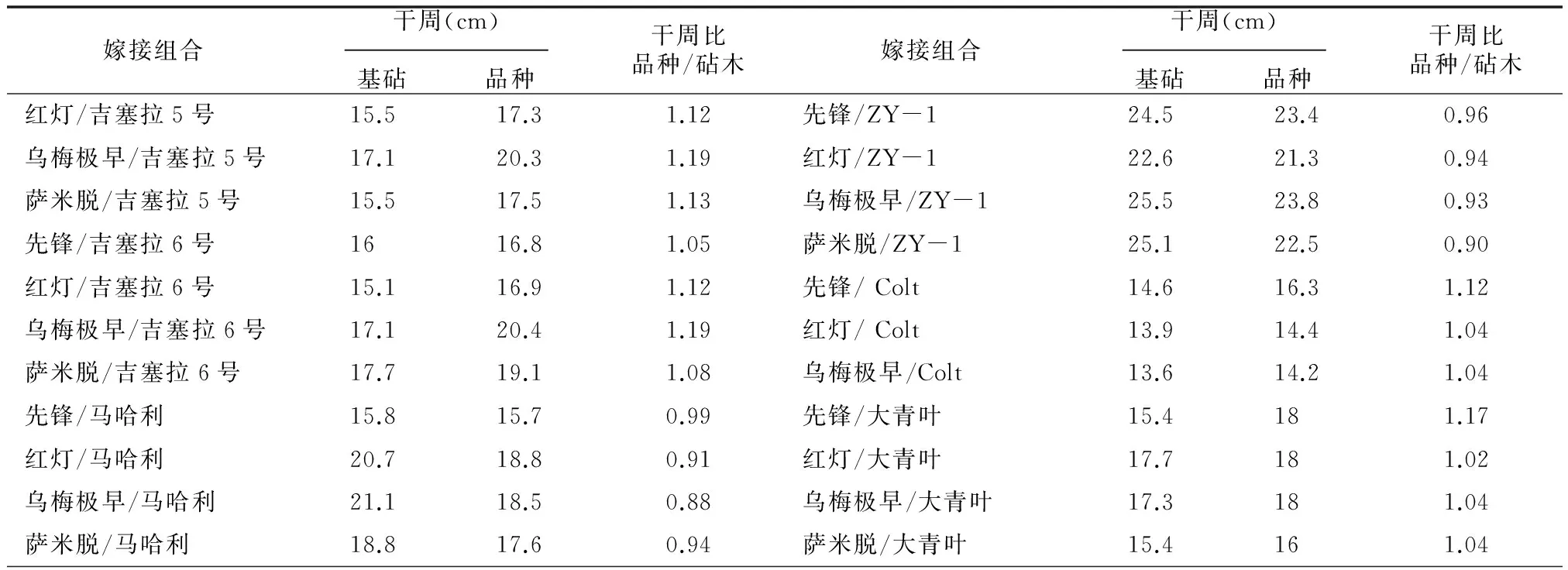 | 嫁接组合 | 干周(cm) 基砧 | 干周(cm) 品种 | 干周比 品种/砧木 | 嫁接组合 | 干周(cm) 基砧 | 干周(cm) 品种 | 干周比 品种/砧木 |
|---|---|---|---|---|---|---|---|
| 红灯/吉塞拉 5 号 | 15.5 | 17.3 | 1.12 | 先锋/ZY－1 | 24.5 | 23.4 | 0.96 |
| 乌梅极早/吉塞拉 5 号 | 17.1 | 20.3 | 1.19 | 红灯/ZY－1 | 22.6 | 21.3 | 0.94 |
| 萨米脱/吉塞拉 5 号 | 15.5 | 17.5 | 1.13 | 乌梅极早/ZY－1 | 25.5 | 23.8 | 0.93 |
| 先锋/吉塞拉 6 号 | 16 | 16.8 | 1.05 | 萨米脱/ZY－1 | 25.1 | 22.5 | 0.90 |
| 红灯/吉塞拉 6 号 | 15.1 | 16.9 | 1.12 | 先锋/ Colt | 14.6 | 16.3 | 1.12 |
| 乌梅极早/吉塞拉 6 号 | 17.1 | 20.4 | 1.19 | 红灯/ Colt | 13.9 | 14.4 | 1.04 |
| 萨米脱/吉塞拉 6 号 | 17.7 | 19.1 | 1.08 | 乌梅极早/Colt | 13.6 | 14.2 | 1.04 |
| 先锋/马哈利 | 15.8 | 15.7 | 0.99 | 先锋/大青叶 | 15.4 | 18 | 1.17 |
| 红灯/马哈利 | 20.7 | 18.8 | 0.91 | 红灯/大青叶 | 17.7 | 18 | 1.02 |
| 乌梅极早/马哈利 | 21.1 | 18.5 | 0.88 | 乌梅极早/大青叶 | 17.3 | 18 | 1.04 |
| 萨米脱/马哈利 | 18.8 | 17.6 | 0.94 | 萨米脱/大青叶 | 15.4 | 16 | 1.04 |